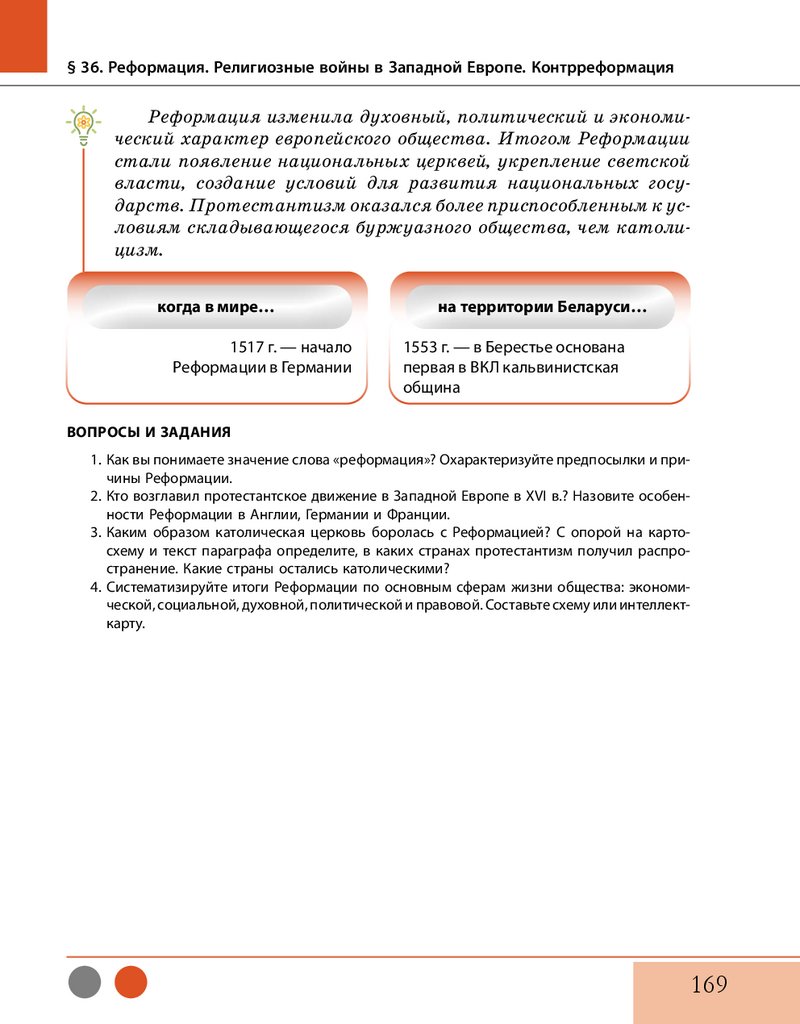 § 36. Реформация. Религиозные войны в Западной Европе. Контрреформация

Реформация изменила духовный, политический и экономический характер европейского общества. Итогом Реформации стали появление национальных церквей, укрепление светской власти, создание условий для развития национальных государств. Протестантизм оказался более приспособленным к условиям складывающегося буржуазного общества, чем католицизм.

когда в мире…

1517 г. — начало Реформации в Германии

на территории Беларуси…

1553 г. — в Берестье основана первая в ВКЛ кальвинистская община

ВОПРОСЫ И ЗАДАНИЯ

1. Как вы понимаете значение слова «реформация»? Охарактеризуйте предпосылки и причины Реформации.
2. Кто возглавил протестантское движение в Западной Европе в XVI в.? Назовите особенности Реформации в Англии, Германии и Франции.
3. Каким образом католическая церковь боролась с Реформацией? С опорой на картосхему и текст параграфа определите, в каких странах протестантизм получил распространение. Какие страны остались католическими?
4. Систематизируйте итоги Реформации по основным сферам жизни общества: экономической, социальной, духовной, политической и правовой. Составьте схему или интеллект-карту.

169